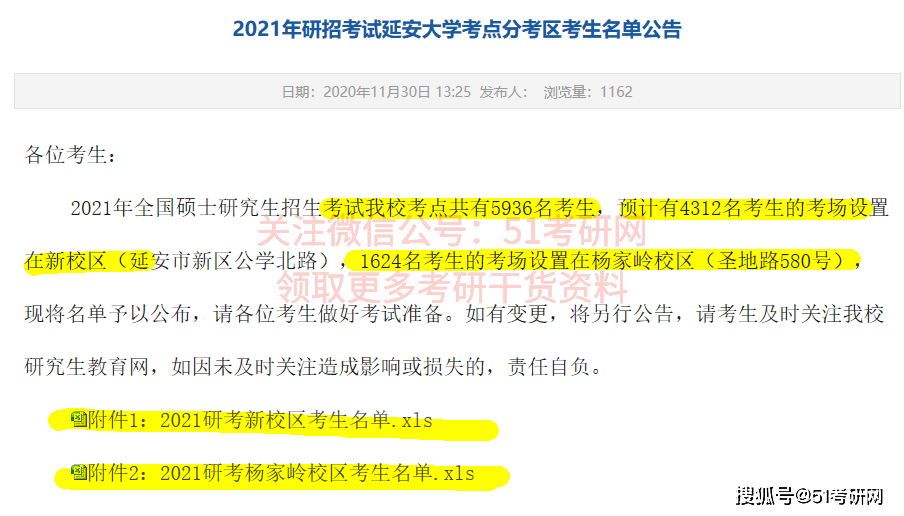 2021年研招考试延安大学考点分考区考生名单公告

日期：2020年11月30日 13:25 发布人： 浏览量：1162

各位考生：

2021年全国硕士研究生招生考试我校考点共有5936名考生，预计有4312名考生的考场设置在新校区（延安市新区公学北路），1624名考生的考场设置在杨家岭校区（圣地路580号），现将名单予以公布，请各位考生做好考试准备。如有变更，将另行公告，请考生及时关注我校研究生教育网，如因未及时关注造成影响或损失的，责任自负。

关注微信公号：51考研网
领取更多考研干货资料

附件1：2021研考新校区考生名单.xls

附件2：2021研考杨家岭校区考生名单.xls

搜狐号@51考研网